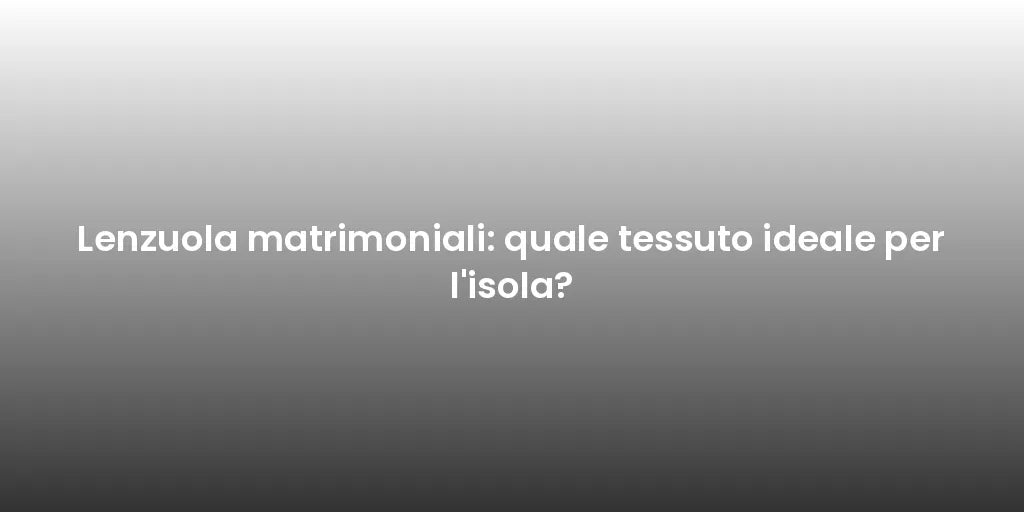 Lenzuola matrimoniali: quale tessuto ideale per l'isola?